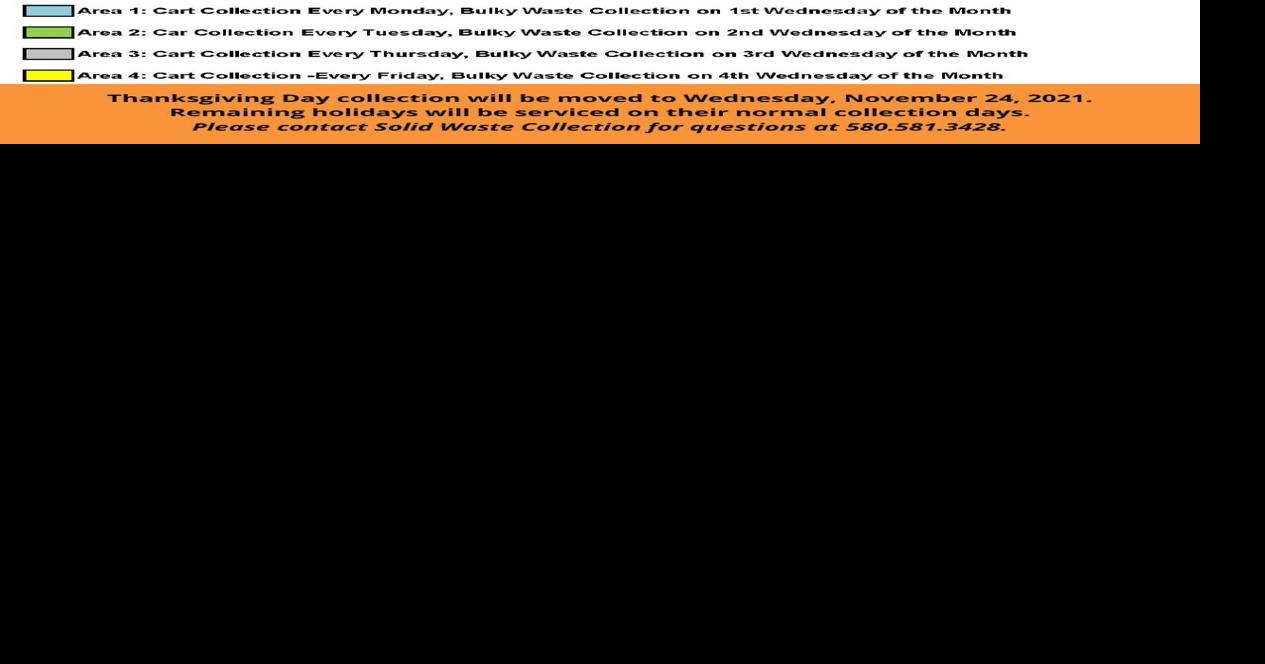 Area 1: Cart Collection Every Monday, Bulky Waste Collection on 1st Wednesday of the Month

Area 2: Car Collection Every Tuesday, Bulky Waste Collection on 2nd Wednesday of the Month

Area 3: Cart Collection Every Thursday, Bulky Waste Collection on 3rd Wednesday of the Month

Area 4: Cart Collection -Every Friday, Bulky Waste Collection on 4th Wednesday of the Month

Thanksgiving Day collection will be moved to Wednesday, November 24, 2021.
Remaining holidays will be serviced on their normal collection days.
Please contact Solid Waste Collection for questions at 580.581.3428.